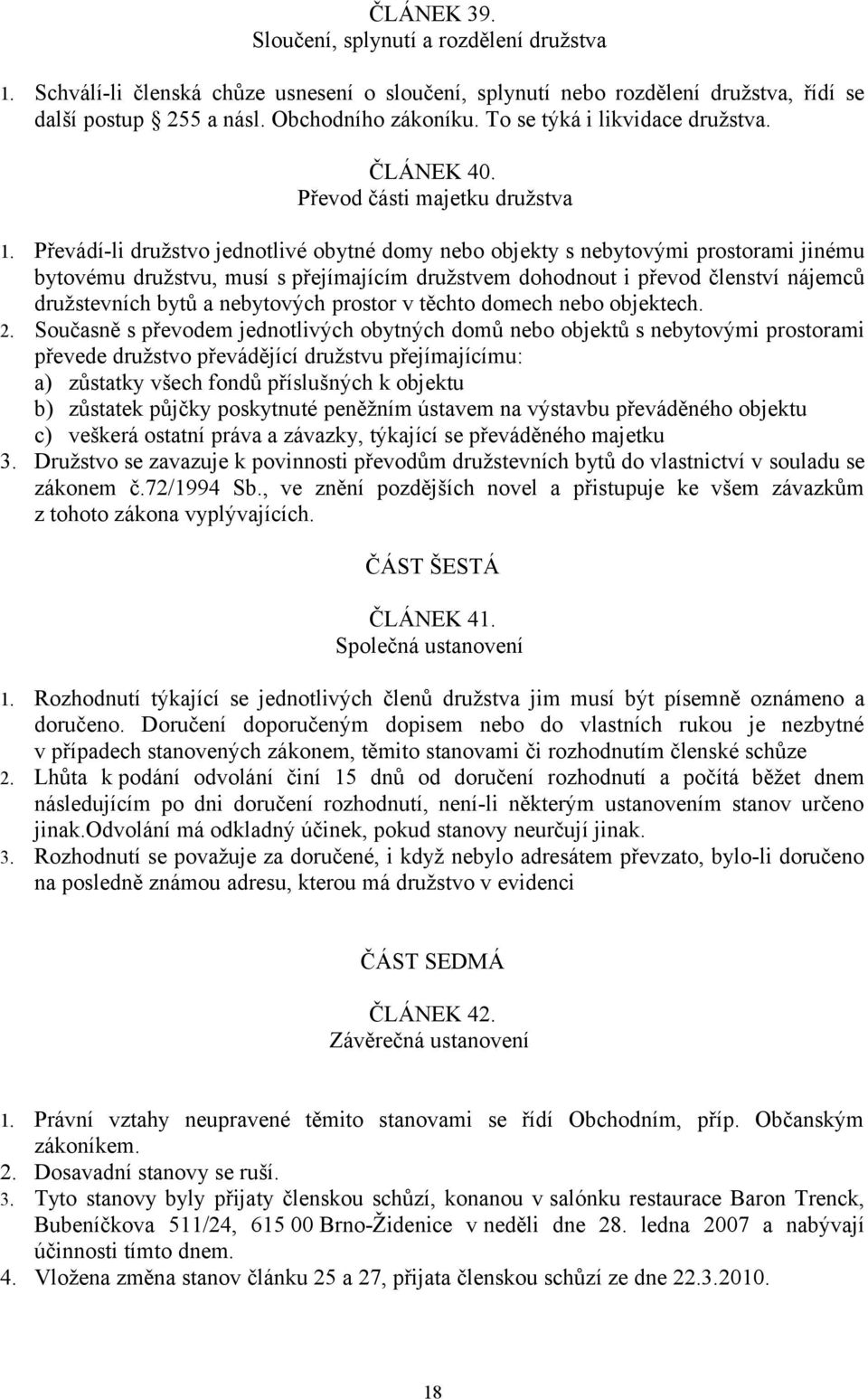 ČLÁNEK 39.
Sloučení, splynutí a rozdělení družstva

1. Schválí-li členská chůze usnesení o sloučení, splynutí nebo rozdělení družstva, řídí se další postup 255 a násl. Obchodního zákoníku. To se týká i likvidace družstva.

ČLÁNEK 40.
Převod části majetku družstva

1. Převádí-li družstvo jednotlivé obytné domy nebo objekty s nebytovými prostorami jinému bytovému družstvu, musí s přejímajícím družstvem dohodnout i převod členství nájemců družstevních bytů a nebytových prostor v těchto domech nebo objektech.
2. Současně s převodem jednotlivých obytných domů nebo objektů s nebytovými prostorami převede družstvo převádějící družstvu přejímajícímu:
a) zůstatky všech fondů příslušných k objektu
b) zůstatek půjčky poskytnuté peněžním ústavem na výstavbu převáděného objektu
c) veškerá ostatní práva a závazky, týkající se převáděného majetku
3. Družstvo se zavazuje k povinnosti převodům družstevních bytů do vlastnictví v souladu se zákonem č.72/1994 Sb., ve znění pozdějších novel a přistupuje ke všem závazkům z tohoto zákona vyplývajících.

ČÁST ŠESTÁ

ČLÁNEK 41.
Společná ustanovení

1. Rozhodnutí týkající se jednotlivých členů družstva jim musí být písemně oznámeno a doručeno. Doručení doporučeným dopisem nebo do vlastních rukou je nezbytné v případech stanovených zákonem, těmito stanovami či rozhodnutím členské schůze
2. Lhůta k podání odvolání činí 15 dnů od doručení rozhodnutí a počítá běžet dnem následujícím po dni doručení rozhodnutí, není-li některým ustanovením stanov určeno jinak.Odvolání má odkladný účinek, pokud stanovy neurčují jinak.
3. Rozhodnutí se považuje za doručené, i když nebylo adresátem převzato, bylo-li doručeno na posledně známou adresu, kterou má družstvo v evidenci

ČÁST SEDMÁ

ČLÁNEK 42.
Závěrečná ustanovení

1. Právní vztahy neupravené těmito stanovami se řídí Obchodním, příp. Občanským zákoníkem.
2. Dosavadní stanovy se ruší.
3. Tyto stanovy byly přijaty členskou schůzí, konanou v salónku restaurace Baron Trenck, Bubeníčkova 511/24, 615 00 Brno-Židenice v neděli dne 28. ledna 2007 a nabývají účinnosti tímto dnem.
4. Vložena změna stanov článku 25 a 27, přijata členskou schůzí ze dne 22.3.2010.

18